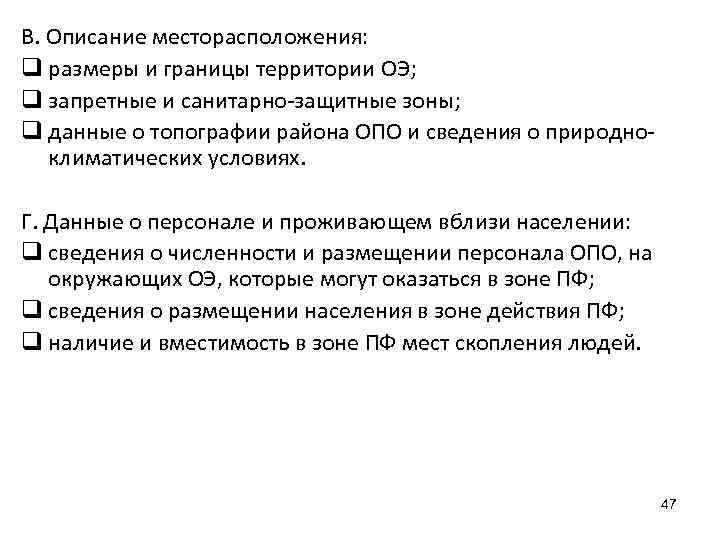 В. Описание месторасположения:
❑ размеры и границы территории ОЭ;
❑ запретные и санитарно-защитные зоны;
❑ данные о топографии района ОПО и сведения о природно-климатических условиях.

Г. Данные о персонале и проживающем вблизи населении:
❑ сведения о численности и размещении персонала ОПО, на окружающих ОЭ, которые могут оказаться в зоне ПФ;
❑ сведения о размещении населения в зоне действия ПФ;
❑ наличие и вместимость в зоне ПФ мест скопления людей.

47